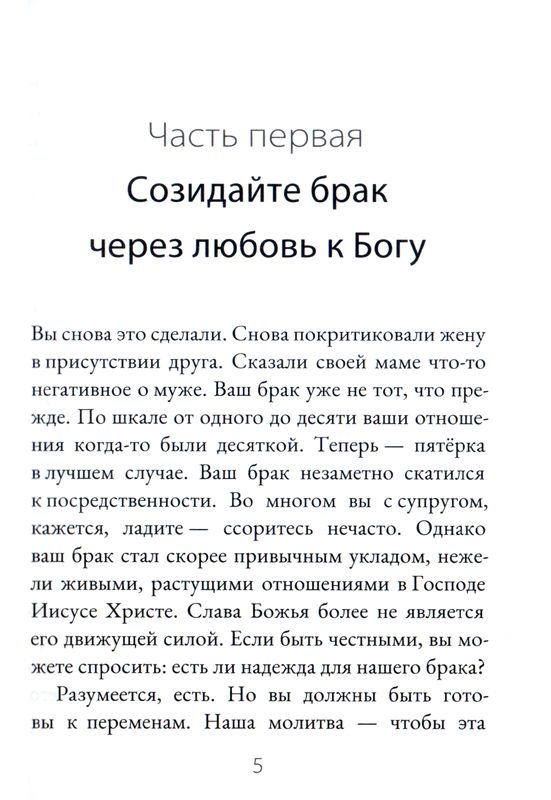 Часть первая

Созидайте брак через любовь к Богу

Вы снова это сделали. Снова покритиковали жену в присутствии друга. Сказали своей маме что-то негативное о муже. Ваш брак уже не тот, что прежде. По шкале от одного до десяти ваши отношения когда-то были десяткой. Теперь — пятёрка в лучшем случае. Ваш брак незаметно скатился к посредственности. Во многом вы с супругом, кажется, ладите — ссоритесь нечасто. Однако ваш брак стал скорее привычным укладом, нежели живыми, растущими отношениями в Господе Иисусе Христе. Слава Божья более не является его движущей силой. Если быть честными, вы можете спросить: есть ли надежда для нашего брака?

Разумеется, есть. Но вы должны быть готовы к переменам. Наша молитва — чтобы эта

5